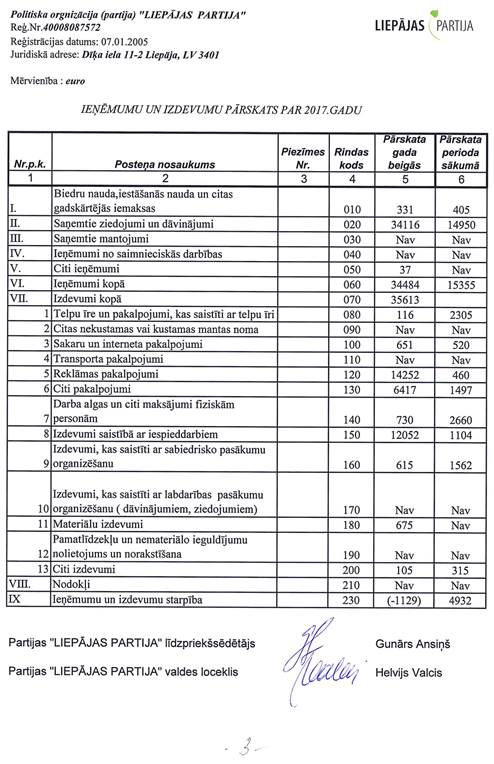 Politiska orgnizācija (partija) "LIEPĀJAS PARTIJA"
Reģ.Nr.40008087572
Reģistrācijas datums: 07.01.2005
Juridiskā adrese: Dīķa iela 11-2 Liepāja, LV 3401

LIEPĀJAS PARTIJA

Mērvienība : euro

IEŅĒMUMU UN IZDEVUMU PĀRSKATS PAR 2017.GADU

| Nr.p.k. | Posteņa nosaukums | Piezīmes Nr. | Rindas kods | Pārskata gada beigās | Pārskata perioda sākumā |
|---|---|---|---|---|---|
| 1 | 2 | 3 | 4 | 5 | 6 |
| I. | Biedru nauda,iestāšanās nauda un citas gadskārtējās iemaksas | | 010 | 331 | 405 |
| II. | Saņemtie ziedojumi un dāvinājumi | | 020 | 34116 | 14950 |
| III. | Saņemtie mantojumi | | 030 | Nav | Nav |
| IV. | Ieņēmumi no saimnieciskās darbības | | 040 | Nav | Nav |
| V. | Citi ieņēmumi | | 050 | 37 | Nav |
| VI. | Ieņēmumi kopā | | 060 | 34484 | 15355 |
| VII. | Izdevumi kopā | | 070 | 35613 | |
| 1 | Telpu īre un pakalpojumi, kas saistīti ar telpu īri | | 080 | 116 | 2305 |
| 2 | Citas nekustamas vai kustamas mantas noma | | 090 | Nav | Nav |
| 3 | Sakaru un interneta pakalpojumi | | 100 | 651 | 520 |
| 4 | Transporta pakalpojumi | | 110 | Nav | Nav |
| 5 | Reklāmas pakalpojumi | | 120 | 14252 | 460 |
| 6 | Citi pakalpojumi | | 130 | 6417 | 1497 |
| 7 | Darba algas un citi maksājumi fiziskām personām | | 140 | 730 | 2660 |
| 8 | Izdevumi saistībā ar iespieddarbiem | | 150 | 12052 | 1104 |
| 9 | Izdevumi, kas saistīti ar sabiedrisko pasākumu organizēšanu | | 160 | 615 | 1562 |
| 10 | Izdevumi, kas saistīti ar labdarības pasākumu organizēšanu ( dāvinājumiem, ziedojumiem) | | 170 | Nav | Nav |
| 11 | Materiālu izdevumi | | 180 | 675 | Nav |
| 12 | Pamatlīdzekļu un nemateriālo ieguldījumu nolietojums un norakstīšana | | 190 | Nav | Nav |
| 13 | Citi izdevumi | | 200 | 105 | 315 |
| VIII. | Nodokļi | | 210 | Nav | Nav |
| IX | Ieņēmumu un izdevumu starpība | | 230 | (-1129) | 4932 |

Partijas "LIEPĀJAS PARTIJA" līdzpriekšsēdētājs Gunārs Ansiņš

Partijas "LIEPĀJAS PARTIJA" valdes loceklis Helvijs Valcis

- 3 -